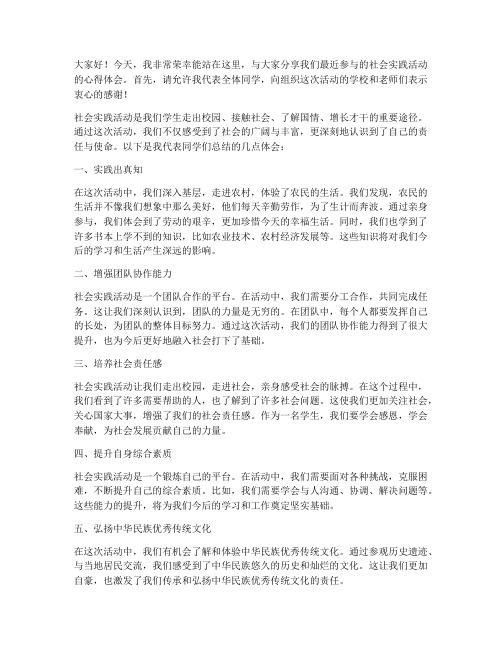 大家好！今天，我非常荣幸能站在这里，与大家分享我们最近参与的社会实践活动的心得体会。首先，请允许我代表全体同学，向组织这次活动的学校和老师们表示衷心的感谢！

社会实践活动是我们学生走出校园、接触社会、了解国情、增长才干的重要途径。通过这次活动，我们不仅感受到了社会的广阔与丰富，更深刻地认识到了自己的责任与使命。以下是我代表同学们总结的几点体会：

一、实践出真知

在这次活动中，我们深入基层，走进农村，体验了农民的生活。我们发现，农民的生活并不像我们想象中那么美好，他们每天辛勤劳作，为了生计而奔波。通过亲身参与，我们体会到了劳动的艰辛，更加珍惜今天的幸福生活。同时，我们也学到了许多书本上学不到的知识，比如农业技术、农村经济发展等。这些知识将对我们今后的学习和生活产生深远的影响。

二、增强团队协作能力

社会实践活动是一个团队合作的平台。在活动中，我们需要分工合作，共同完成任务。这让我们深刻认识到，团队的力量是无穷的。在团队中，每个人都要发挥自己的长处，为团队的整体目标努力。通过这次活动，我们的团队协作能力得到了很大提升，也为今后更好地融入社会打下了基础。

三、培养社会责任感

社会实践活动让我们走出校园，走进社会，亲身感受社会的脉搏。在这个过程中，我们看到了许多需要帮助的人，也了解到了许多社会问题。这使我们更加关注社会，关心国家大事，增强了我们的社会责任感。作为一名学生，我们要学会感恩，学会奉献，为社会发展贡献自己的力量。

四、提升自身综合素质

社会实践活动是一个锻炼自己的平台。在活动中，我们需要面对各种挑战，克服困难，不断提升自己的综合素质。比如，我们需要学会与人沟通、协调、解决问题等。这些能力的提升，将为我们今后的学习和工作奠定坚实基础。

五、弘扬中华民族优秀传统文化

在这次活动中，我们有机会了解和体验中华民族优秀传统文化。通过参观历史遗迹、与当地居民交流，我们感受到了中华民族悠久的历史和灿烂的文化。这让我们更加自豪，也激发了我们传承和弘扬中华民族优秀传统文化的责任。